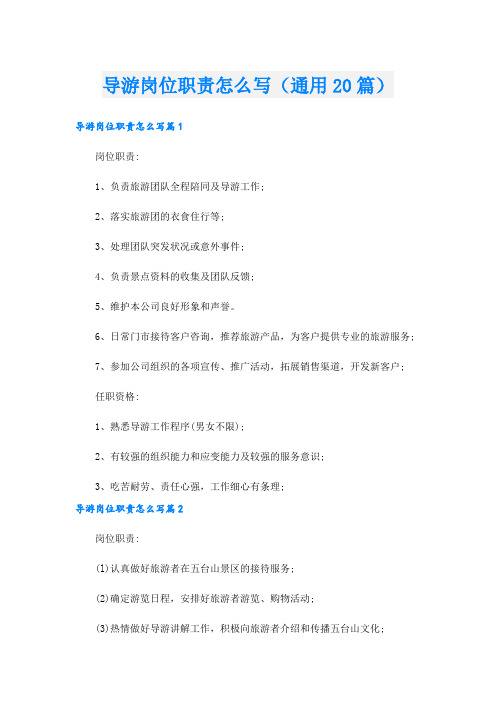 导游岗位职责怎么写（通用20篇）

导游岗位职责怎么写篇1

岗位职责：

1、负责旅游团队全程陪同及导游工作；

2、落实旅游团的衣食住行等；

3、处理团队突发状况或意外事件；

4、负责景点资料的收集及团队反馈；

5、维护本公司良好形象和声誉。

6、日常门市接待客户咨询，推荐旅游产品，为客户提供专业的旅游服务；

7、参加公司组织的各项宣传、推广活动，拓展销售渠道，开发新客户；

任职资格：

1、熟悉导游工作程序(男女不限)；

2、有较强的组织能力和应变能力及较强的服务意识；

3、吃苦耐劳、责任心强，工作细心有条理；

导游岗位职责怎么写篇2

岗位职责：

(1)认真做好旅游者在五台山景区的接待服务；

(2)确定游览日程，安排好旅游者游览、购物活动；

(3)热情做好导游讲解工作，积极向旅游者介绍和传播五台山文化；